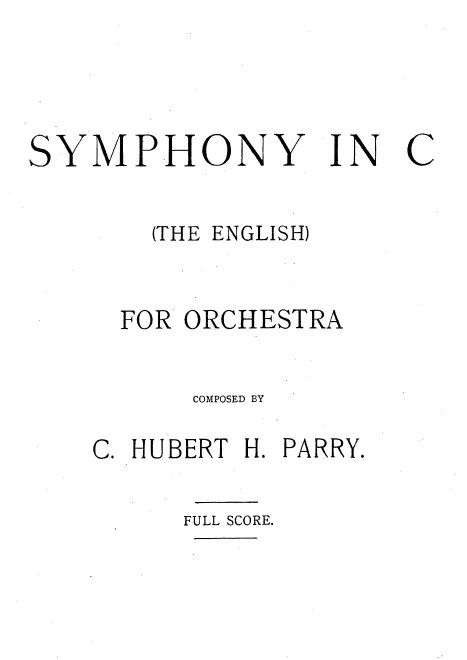 SYMPHONY IN C

(THE ENGLISH)

FOR ORCHESTRA

COMPOSED BY

C. HUBERT H. PARRY.

FULL SCORE.